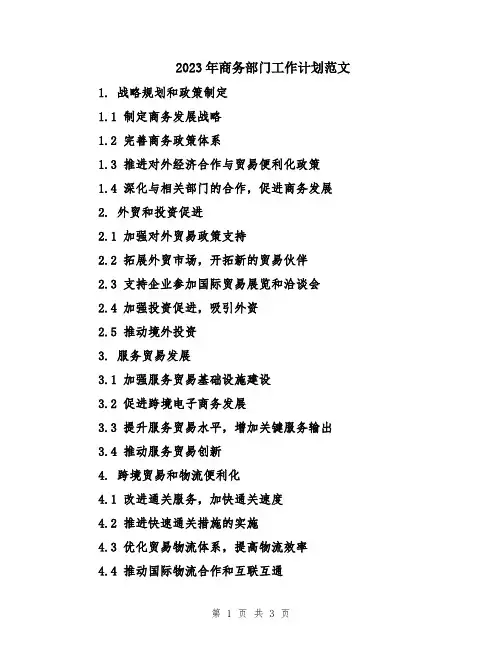 2023年商务部门工作计划范文

1. 战略规划和政策制定

1.1 制定商务发展战略

1.2 完善商务政策体系

1.3 推进对外经济合作与贸易便利化政策

1.4 深化与相关部门的合作，促进商务发展

2. 外贸和投资促进

2.1 加强对外贸易政策支持

2.2 拓展外贸市场，开拓新的贸易伙伴

2.3 支持企业参加国际贸易展览和洽谈会

2.4 加强投资促进，吸引外资

2.5 推动境外投资

3. 服务贸易发展

3.1 加强服务贸易基础设施建设

3.2 促进跨境电子商务发展

3.3 提升服务贸易水平，增加关键服务输出

3.4 推动服务贸易创新

4. 跨境贸易和物流便利化

4.1 改进通关服务，加快通关速度

4.2 推进快速通关措施的实施

4.3 优化贸易物流体系，提高物流效率

4.4 推动国际物流合作和互联互通

第 1 页 共 3 页